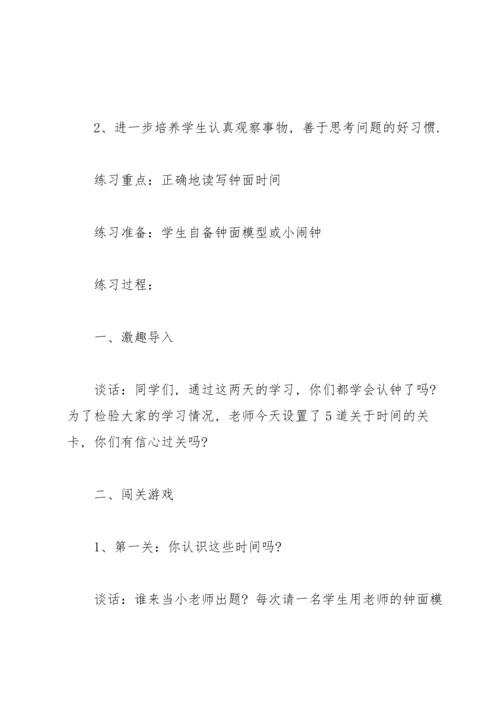 2、进一步培养学生认真观察事物，善于思考问题的好习惯.

练习重点：正确地读写钟面时间

练习准备：学生自备钟面模型或小闹钟

练习过程：

一、激趣导入

谈话：同学们，通过这两天的学习，你们都学会认钟了吗？为了检验大家的学习情况，老师今天设置了5道关于时间的关卡，你们有信心过关吗？

二、闯关游戏

1、第一关：你认识这些时间吗？

谈话：谁来当小老师出题？每次请一名学生用老师的钟面模